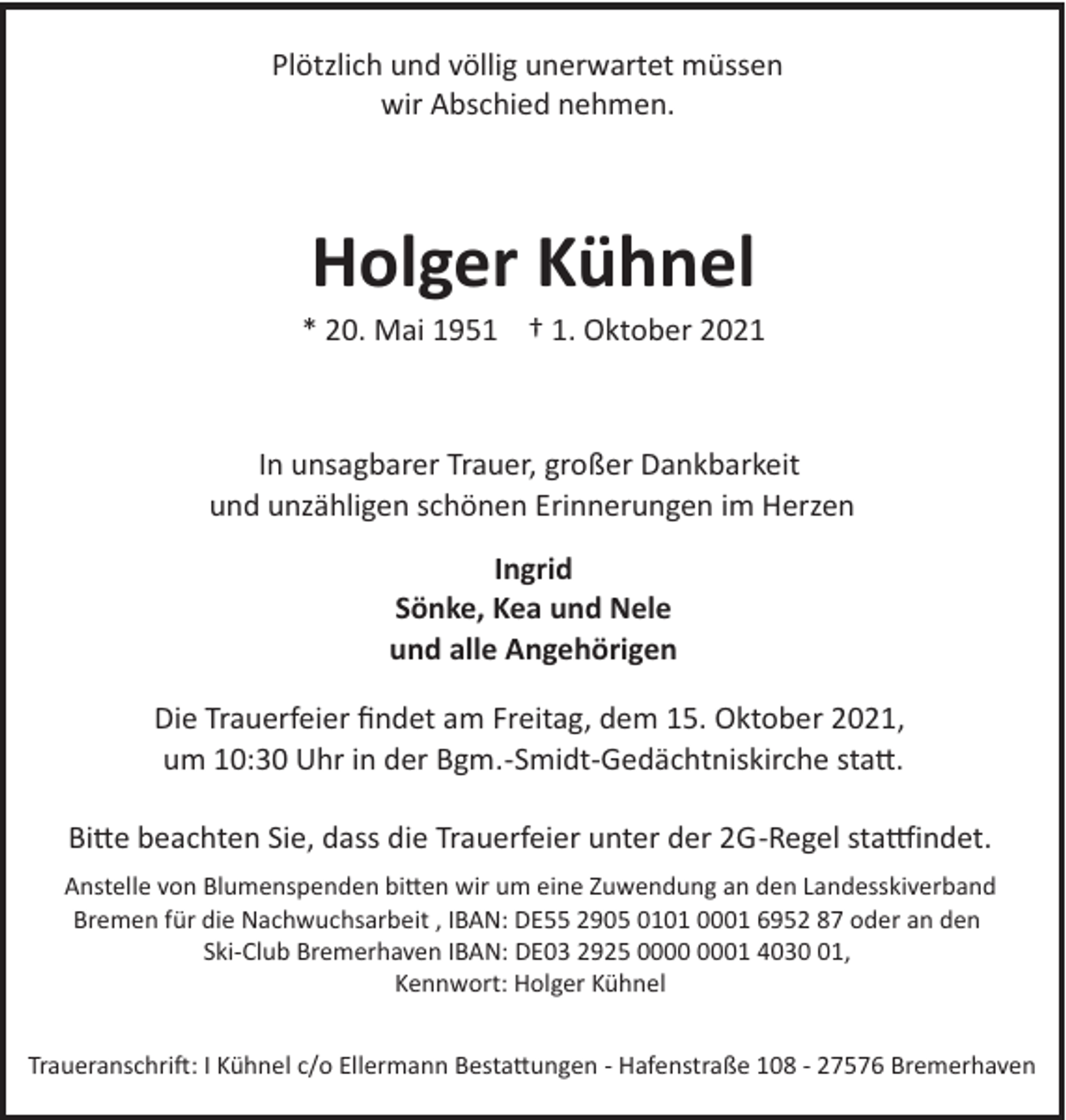 Plötzlich und völlig unerwartet müssen wir Abschied nehmen.

Holger Kühnel

* 20. Mai 1951 † 1. Oktober 2021

In unsagbarer Trauer, großer Dankbarkeit und unzähligen schönen Erinnerungen im Herzen

Ingrid
Sönke, Kea und Nele
und alle Angehörigen

Die Trauerfeier findet am Freitag, dem 15. Oktober 2021, um 10:30 Uhr in der Bgm.-Smidt-Gedächtniskirche statt.

Bitte beachten Sie, dass die Trauerfeier unter der 2G-Regel stattfindet.

Anstelle von Blumenspenden bitten wir um eine Zuwendung an den Landesskiverband Bremen für die Nachwuchsarbeit , IBAN: DE55 2905 0101 0001 6952 87 oder an den Ski-Club Bremerhaven IBAN: DE03 2925 0000 0001 4030 01, Kennwort: Holger Kühnel

Traueranschrift: I Kühnel c/o Ellermann Bestattungen - Hafenstraße 108 - 27576 Bremerhaven